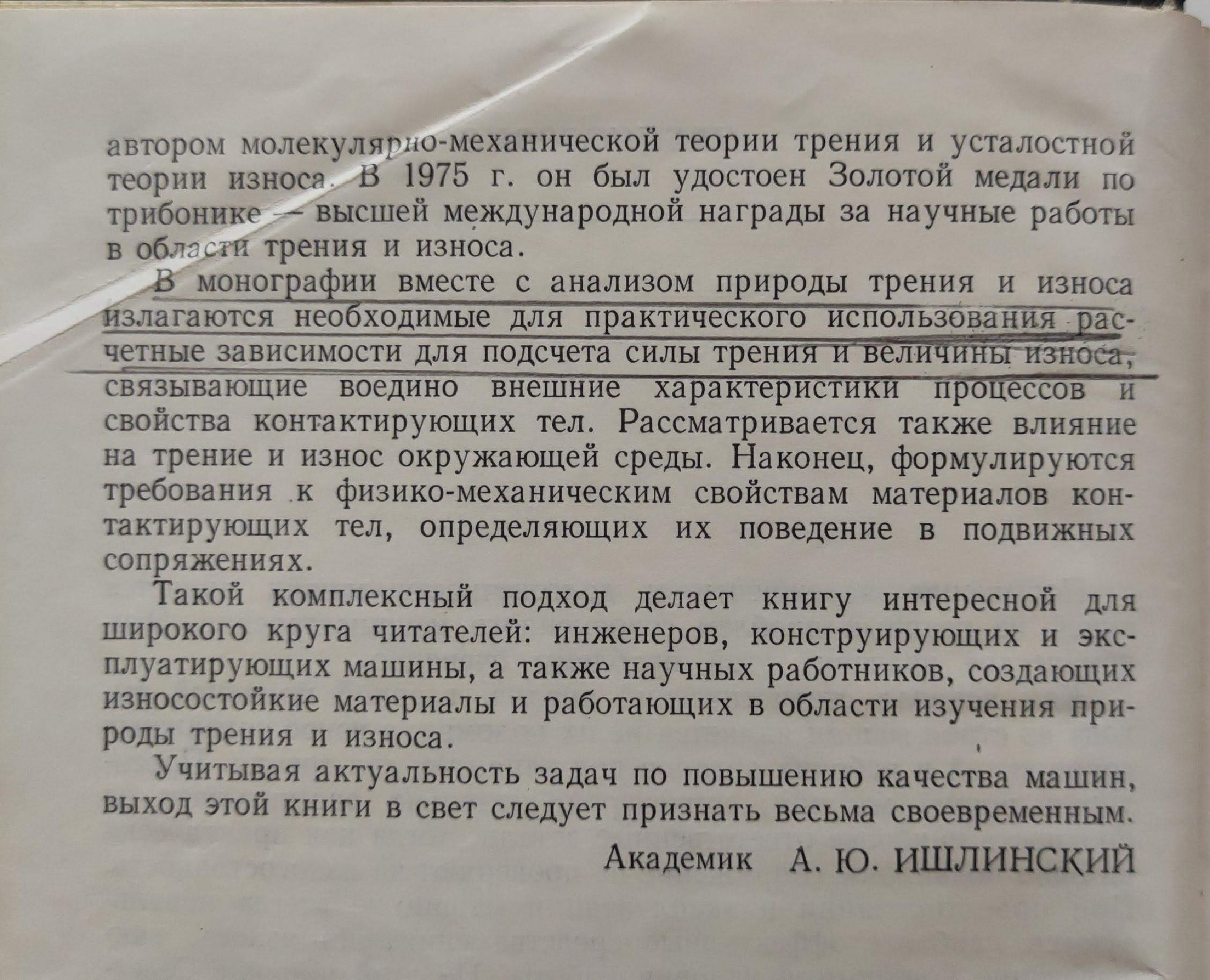 автором молекулярно-механической теории трения и усталостной теории износа. В 1975 г. он был удостоен Золотой медали по трибонике — высшей международной награды за научные работы в области трения и износа.

В монографии вместе с анализом природы трения и износа излагаются необходимые для практического использования расчетные зависимости для подсчета силы трения и величины износа, связывающие воедино внешние характеристики процессов и свойства контактирующих тел. Рассматривается также влияние на трение и износ окружающей среды. Наконец, формулируются требования к физико-механическим свойствам материалов контактирующих тел, определяющих их поведение в подвижных сопряжениях.

Такой комплексный подход делает книгу интересной для широкого круга читателей: инженеров, конструирующих и эксплуатирующих машины, а также научных работников, создающих износостойкие материалы и работающих в области изучения природы трения и износа.

Учитывая актуальность задач по повышению качества машин, выход этой книги в свет следует признать весьма своевременным.

Академик А. Ю. ИШЛИНСКИЙ